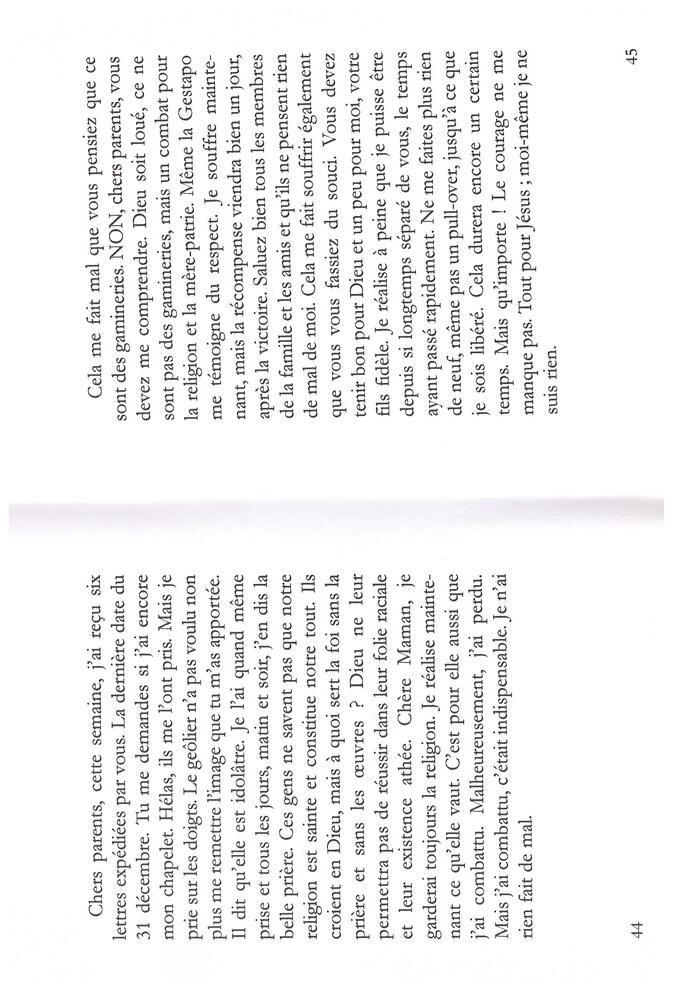 Chers parents, cette semaine, j'ai reçu six lettres expédiées par vous. La dernière date du 31 décembre. Tu me demandes si j'ai encore mon chapelet. Hélas, ils me l'ont pris. Mais je prie sur les doigts. Le geôlier n'a pas voulu non plus me remettre l'image que tu m'as apportée. Il dit qu'elle est idolâtre. Je l'ai quand même prise et tous les jours, matin et soir, j'en dis la belle prière. Ces gens ne savent pas que notre religion est sainte et constitue notre tout. Ils croient en Dieu, mais à quoi sert la foi sans la prière et sans les œuvres ? Dieu ne leur permettra pas de réussir dans leur folie raciale et leur existence athée. Chère Maman, je garderai toujours la religion. Je réalise maintenant ce qu'elle vaut. C'est pour elle aussi que j'ai combattu. Malheureusement, j'ai perdu. Mais j'ai combattu, c'était indispensable. Je n'ai rien fait de mal.

44

Cela me fait mal que vous pensiez que ce sont des gamineries. NON, chers parents, vous devez me comprendre. Dieu soit loué, ce ne sont pas des gamineries, mais un combat pour la religion et la mère-patrie. Même la Gestapo me témoigne du respect. Je souffre maintenant, mais la récompense viendra bien un jour, après la victoire. Saluez bien tous les membres de la famille et les amis et qu'ils ne pensent rien de mal de moi. Cela me fait souffrir également que vous vous fassiez du souci. Vous devez tenir bon pour Dieu et un peu pour moi, votre fils fidèle. Je réalise à peine que je puisse être depuis si longtemps séparé de vous, le temps ayant passé rapidement. Ne me faites plus rien de neuf, même pas un pull-over, jusqu'à ce que je sois libéré. Cela durera encore un certain temps. Mais qu'importe ! Le courage ne me manque pas. Tout pour Jésus ; moi-même je ne suis rien.

45